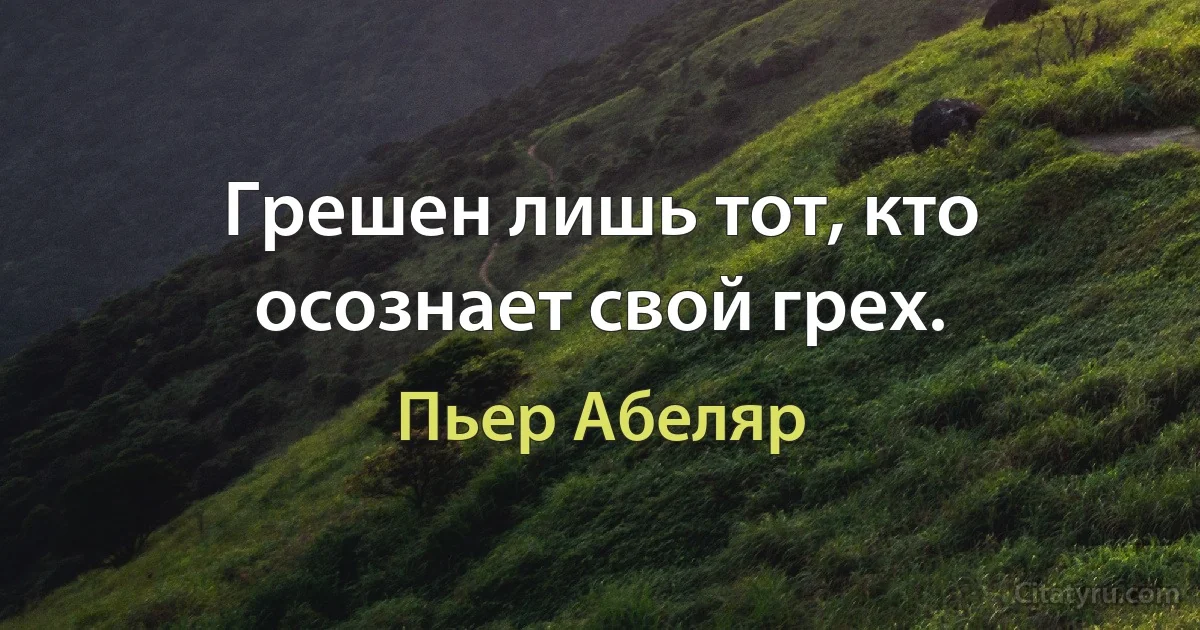 Грешен лишь тот, кто осознает свой грех.

Пьер Абеляр

Citatyru.com